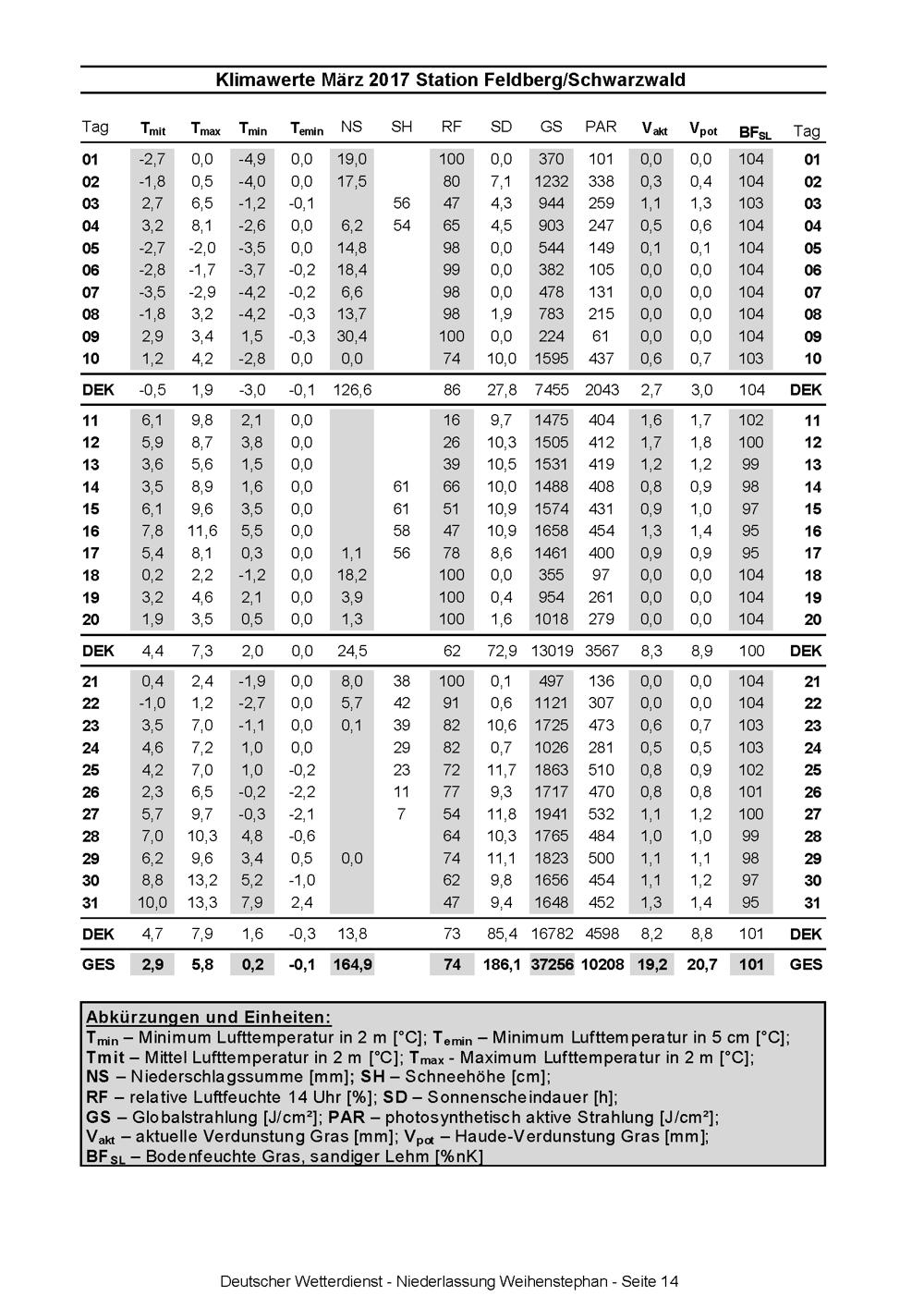 Klimawerte März 2017 Station Feldberg/Schwarzwald

| Tag | $T_{mit}$ | $T_{max}$ | $T_{min}$ | $T_{emin}$ | NS | SH | RF | SD | GS | PAR | $V_{akt}$ | $V_{pot}$ | $BF_{SL}$ | Tag |
|---|---|---|---|---|---|---|---|---|---|---|---|---|---|---|
| 01 | -2,7 | 0,0 | -4,9 | 0,0 | 19,0 | | 100 | 0,0 | 370 | 101 | 0,0 | 0,0 | 104 | 01 |
| 02 | -1,8 | 0,5 | -4,0 | 0,0 | 17,5 | | 80 | 7,1 | 1232 | 338 | 0,3 | 0,4 | 104 | 02 |
| 03 | 2,7 | 6,5 | -1,2 | -0,1 | | 56 | 47 | 4,3 | 944 | 259 | 1,1 | 1,3 | 103 | 03 |
| 04 | 3,2 | 8,1 | -2,6 | 0,0 | 6,2 | 54 | 65 | 4,5 | 903 | 247 | 0,5 | 0,6 | 104 | 04 |
| 05 | -2,7 | -2,0 | -3,5 | 0,0 | 14,8 | | 98 | 0,0 | 544 | 149 | 0,1 | 0,1 | 104 | 05 |
| 06 | -2,8 | -1,7 | -3,7 | -0,2 | 18,4 | | 99 | 0,0 | 382 | 105 | 0,0 | 0,0 | 104 | 06 |
| 07 | -3,5 | -2,9 | -4,2 | -0,2 | 6,6 | | 98 | 0,0 | 478 | 131 | 0,0 | 0,0 | 104 | 07 |
| 08 | -1,8 | 3,2 | -4,2 | -0,3 | 13,7 | | 98 | 1,9 | 783 | 215 | 0,0 | 0,0 | 104 | 08 |
| 09 | 2,9 | 3,4 | 1,5 | -0,3 | 30,4 | | 100 | 0,0 | 224 | 61 | 0,0 | 0,0 | 104 | 09 |
| 10 | 1,2 | 4,2 | -2,8 | 0,0 | 0,0 | | 74 | 10,0 | 1595 | 437 | 0,6 | 0,7 | 103 | 10 |
| DEK | -0,5 | 1,9 | -3,0 | -0,1 | 126,6 | | 86 | 27,8 | 7455 | 2043 | 2,7 | 3,0 | 104 | DEK |
| 11 | 6,1 | 9,8 | 2,1 | 0,0 | | | 16 | 9,7 | 1475 | 404 | 1,6 | 1,7 | 102 | 11 |
| 12 | 5,9 | 8,7 | 3,8 | 0,0 | | | 26 | 10,3 | 1505 | 412 | 1,7 | 1,8 | 100 | 12 |
| 13 | 3,6 | 5,6 | 1,5 | 0,0 | | | 39 | 10,5 | 1531 | 419 | 1,2 | 1,2 | 99 | 13 |
| 14 | 3,5 | 8,9 | 1,6 | 0,0 | | 61 | 66 | 10,0 | 1488 | 408 | 0,8 | 0,9 | 98 | 14 |
| 15 | 6,1 | 9,6 | 3,5 | 0,0 | | 61 | 51 | 10,9 | 1574 | 431 | 0,9 | 1,0 | 97 | 15 |
| 16 | 7,8 | 11,6 | 5,5 | 0,0 | | 58 | 47 | 10,9 | 1658 | 454 | 1,3 | 1,4 | 95 | 16 |
| 17 | 5,4 | 8,1 | 0,3 | 0,0 | 1,1 | 56 | 78 | 8,6 | 1461 | 400 | 0,9 | 0,9 | 95 | 17 |
| 18 | 0,2 | 2,2 | -1,2 | 0,0 | 18,2 | | 100 | 0,0 | 355 | 97 | 0,0 | 0,0 | 104 | 18 |
| 19 | 3,2 | 4,6 | 2,1 | 0,0 | 3,9 | | 100 | 0,4 | 954 | 261 | 0,0 | 0,0 | 104 | 19 |
| 20 | 1,9 | 3,5 | 0,5 | 0,0 | 1,3 | | 100 | 1,6 | 1018 | 279 | 0,0 | 0,0 | 104 | 20 |
| DEK | 4,4 | 7,3 | 2,0 | 0,0 | 24,5 | | 62 | 72,9 | 13019 | 3567 | 8,3 | 8,9 | 100 | DEK |
| 21 | 0,4 | 2,4 | -1,9 | 0,0 | 8,0 | 38 | 100 | 0,1 | 497 | 136 | 0,0 | 0,0 | 104 | 21 |
| 22 | -1,0 | 1,2 | -2,7 | 0,0 | 5,7 | 42 | 91 | 0,6 | 1121 | 307 | 0,0 | 0,0 | 104 | 22 |
| 23 | 3,5 | 7,0 | -1,1 | 0,0 | 0,1 | 39 | 82 | 10,6 | 1725 | 473 | 0,6 | 0,7 | 103 | 23 |
| 24 | 4,6 | 7,2 | 1,0 | 0,0 | | 29 | 82 | 0,7 | 1026 | 281 | 0,5 | 0,5 | 103 | 24 |
| 25 | 4,2 | 7,0 | 1,0 | -0,2 | | 23 | 72 | 11,7 | 1863 | 510 | 0,8 | 0,9 | 102 | 25 |
| 26 | 2,3 | 6,5 | -0,2 | -2,2 | | 11 | 77 | 9,3 | 1717 | 470 | 0,8 | 0,8 | 101 | 26 |
| 27 | 5,7 | 9,7 | -0,3 | -2,1 | | 7 | 54 | 11,8 | 1941 | 532 | 1,1 | 1,2 | 100 | 27 |
| 28 | 7,0 | 10,3 | 4,8 | -0,6 | | | 64 | 10,3 | 1765 | 484 | 1,0 | 1,0 | 99 | 28 |
| 29 | 6,2 | 9,6 | 3,4 | 0,5 | 0,0 | | 74 | 11,1 | 1823 | 500 | 1,1 | 1,1 | 98 | 29 |
| 30 | 8,8 | 13,2 | 5,2 | -1,0 | | | 62 | 9,8 | 1656 | 454 | 1,1 | 1,2 | 97 | 30 |
| 31 | 10,0 | 13,3 | 7,9 | 2,4 | | | 47 | 9,4 | 1648 | 452 | 1,3 | 1,4 | 95 | 31 |
| DEK | 4,7 | 7,9 | 1,6 | -0,3 | 13,8 | | 73 | 85,4 | 16782 | 4598 | 8,2 | 8,8 | 101 | DEK |
| GES | 2,9 | 5,8 | 0,2 | -0,1 | 164,9 | | 74 | 186,1 | 37256 | 10208 | 19,2 | 20,7 | 101 | GES |

Abkürzungen und Einheiten:
$T_{min}$ – Minimum Lufttemperatur in 2 m [°C]; $T_{emin}$ – Minimum Lufttemperatur in 5 cm [°C];
Tmit – Mittel Lufttemperatur in 2 m [°C]; $T_{max}$ - Maximum Lufttemperatur in 2 m [°C];
NS – Niederschlagssumme [mm]; SH – Schneehöhe [cm];
RF – relative Luftfeuchte 14 Uhr [%]; SD – Sonnenscheindauer [h];
GS – Globalstrahlung [J/cm²]; PAR – photosynthetisch aktive Strahlung [J/cm²];
$V_{akt}$ – aktuelle Verdunstung Gras [mm]; $V_{pot}$ – Haude-Verdunstung Gras [mm];
$BF_{SL}$ – Bodenfeuchte Gras, sandiger Lehm [%nK]

Deutscher Wetterdienst - Niederlassung Weihenstephan - Seite 14